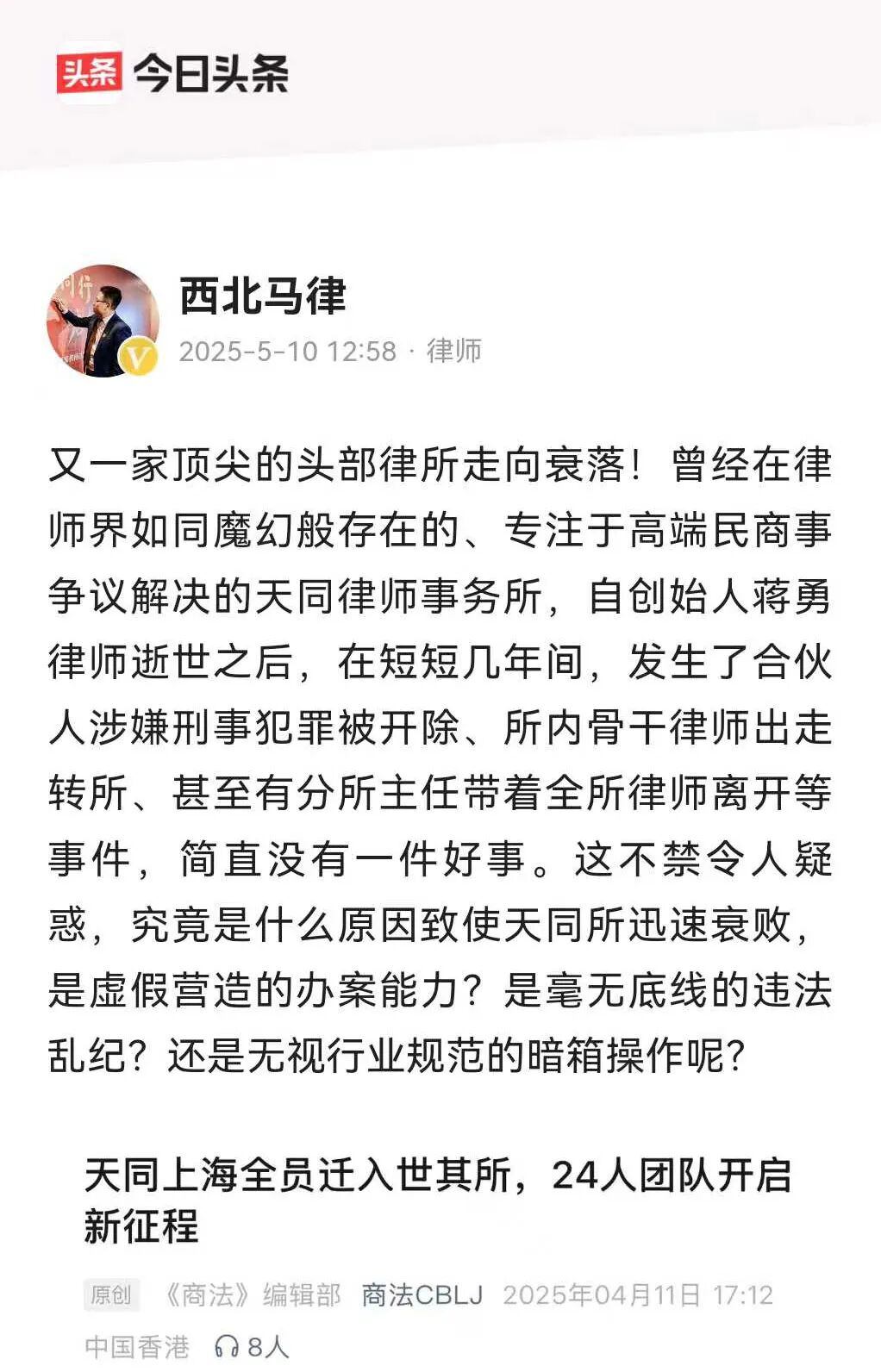 头条 今日头条

西北马律
2025-5-10 12:58 · 律师

又一家顶尖的头部律所走向衰落！曾经在律师界如同魔幻般存在的、专注于高端民商事争议解决的天同律师事务所，自创始人蒋勇律师逝世之后，在短短几年间，发生了合伙人涉嫌刑事犯罪被开除、所内骨干律师出走转所、甚至有分所主任带着全所律师离开等事件，简直没有一件好事。这不禁令人疑惑，究竟是什么原因致使天同所迅速衰败，是虚假营造的办案能力？是毫无底线的违法乱纪？还是无视行业规范的暗箱操作呢？

天同上海全员迁入世其所，24人团队开启新征程

原创 《商法》编辑部 商法CBLJ 2025年04月11日 17:12 中国香港 8人